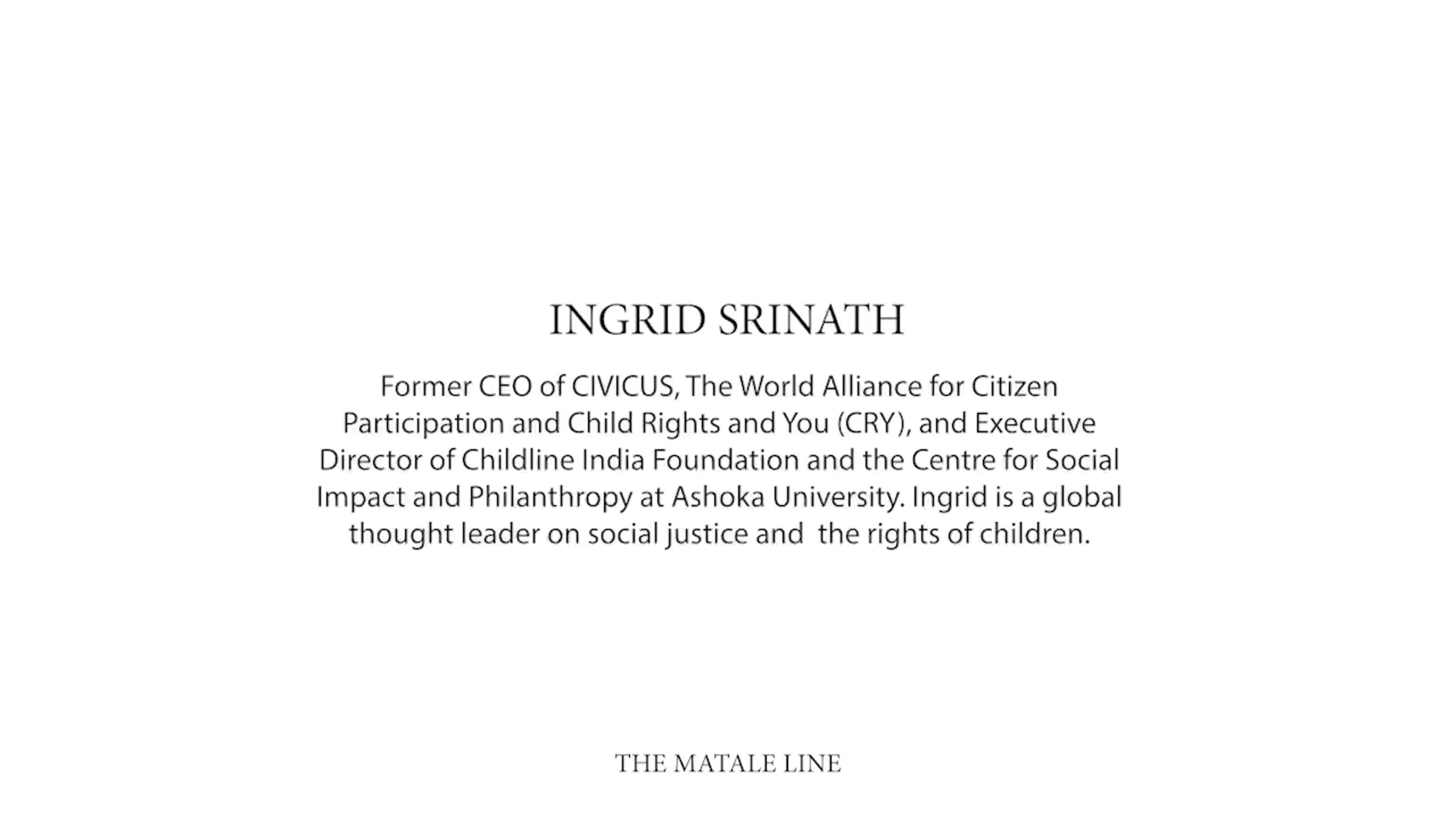 INGRID SRINATH

Former CEO of CIVICUS, The World Alliance for Citizen Participation and Child Rights and You (CRY), and Executive Director of Childline India Foundation and the Centre for Social Impact and Philanthropy at Ashoka University. Ingrid is a global thought leader on social justice and  the rights of children.

THE MATALE LINE